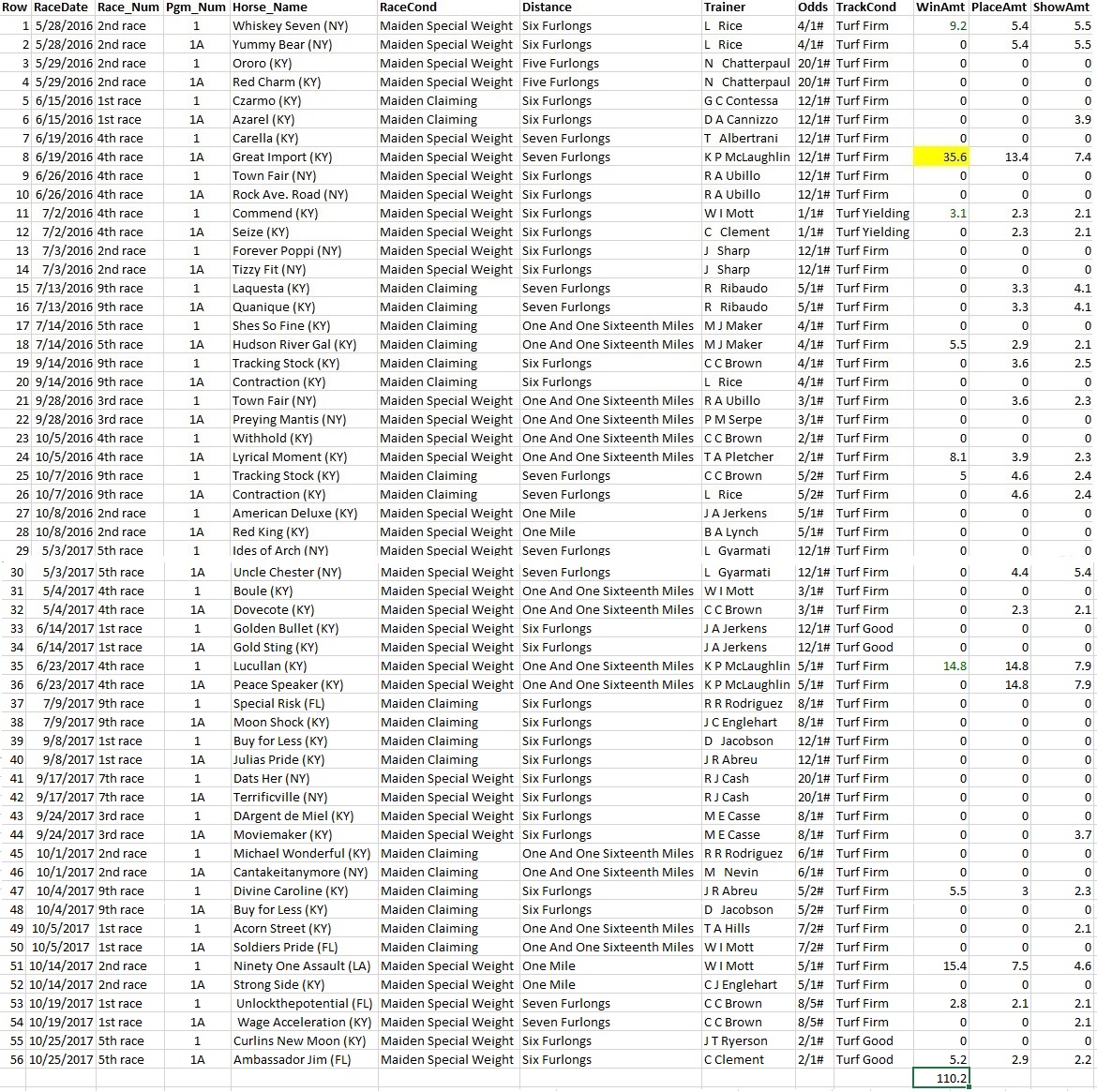 | Row | RaceDate | Race_Num | Pgm_Num | Horse_Name | RaceCond | Distance | Trainer | Odds | TrackCond | WinAmt | PlaceAmt | ShowAmt |
|---|---|---|---|---|---|---|---|---|---|---|---|---|
| 1 | 5/28/2016 | 2nd race | 1 | Whiskey Seven (NY) | Maiden Special Weight | Six Furlongs | L Rice | 4/1# | Turf Firm | 9.2 | 5.4 | 5.5 |
| 2 | 5/28/2016 | 2nd race | 1A | Yummy Bear (NY) | Maiden Special Weight | Six Furlongs | L Rice | 4/1# | Turf Firm | 0 | 5.4 | 5.5 |
| 3 | 5/29/2016 | 2nd race | 1 | Ororo (KY) | Maiden Special Weight | Five Furlongs | N Chatterpaul | 20/1# | Turf Firm | 0 | 0 | 0 |
| 4 | 5/29/2016 | 2nd race | 1A | Red Charm (KY) | Maiden Special Weight | Five Furlongs | N Chatterpaul | 20/1# | Turf Firm | 0 | 0 | 0 |
| 5 | 6/15/2016 | 1st race | 1 | Czarmo (KY) | Maiden Claiming | Six Furlongs | G C Contessa | 12/1# | Turf Firm | 0 | 0 | 0 |
| 6 | 6/15/2016 | 1st race | 1A | Azarel (KY) | Maiden Claiming | Six Furlongs | D A Cannizzo | 12/1# | Turf Firm | 0 | 0 | 3.9 |
| 7 | 6/19/2016 | 4th race | 1 | Carella (KY) | Maiden Special Weight | Seven Furlongs | T Albertrani | 12/1# | Turf Firm | 0 | 0 | 0 |
| 8 | 6/19/2016 | 4th race | 1A | Great Import (KY) | Maiden Special Weight | Seven Furlongs | K P McLaughlin | 12/1# | Turf Firm | 35.6 | 13.4 | 7.4 |
| 9 | 6/26/2016 | 4th race | 1 | Town Fair (NY) | Maiden Special Weight | Six Furlongs | R A Ubillo | 12/1# | Turf Firm | 0 | 0 | 0 |
| 10 | 6/26/2016 | 4th race | 1A | Rock Ave. Road (NY) | Maiden Special Weight | Six Furlongs | R A Ubillo | 12/1# | Turf Firm | 0 | 0 | 0 |
| 11 | 7/2/2016 | 4th race | 1 | Commend (KY) | Maiden Special Weight | Six Furlongs | W I Mott | 1/1# | Turf Yielding | 3.1 | 2.3 | 2.1 |
| 12 | 7/2/2016 | 4th race | 1A | Seize (KY) | Maiden Special Weight | Six Furlongs | C Clement | 1/1# | Turf Yielding | 0 | 2.3 | 2.1 |
| 13 | 7/3/2016 | 2nd race | 1 | Forever Poppi (NY) | Maiden Special Weight | Six Furlongs | J Sharp | 12/1# | Turf Firm | 0 | 0 | 0 |
| 14 | 7/3/2016 | 2nd race | 1A | Tizzy Fit (NY) | Maiden Special Weight | Six Furlongs | J Sharp | 12/1# | Turf Firm | 0 | 0 | 0 |
| 15 | 7/13/2016 | 9th race | 1 | Laquesta (KY) | Maiden Claiming | Seven Furlongs | R Ribaudo | 5/1# | Turf Firm | 0 | 3.3 | 4.1 |
| 16 | 7/13/2016 | 9th race | 1A | Quanique (KY) | Maiden Claiming | Seven Furlongs | R Ribaudo | 5/1# | Turf Firm | 0 | 3.3 | 4.1 |
| 17 | 7/14/2016 | 5th race | 1 | Shes So Fine (KY) | Maiden Claiming | One And One Sixteenth Miles | M J Maker | 4/1# | Turf Firm | 0 | 0 | 0 |
| 18 | 7/14/2016 | 5th race | 1A | Hudson River Gal (KY) | Maiden Claiming | One And One Sixteenth Miles | M J Maker | 4/1# | Turf Firm | 5.5 | 2.9 | 2.1 |
| 19 | 9/14/2016 | 9th race | 1 | Tracking Stock (KY) | Maiden Claiming | Six Furlongs | C C Brown | 4/1# | Turf Firm | 0 | 3.6 | 2.5 |
| 20 | 9/14/2016 | 9th race | 1A | Contraction (KY) | Maiden Claiming | Six Furlongs | L Rice | 4/1# | Turf Firm | 0 | 0 | 0 |
| 21 | 9/28/2016 | 3rd race | 1 | Town Fair (NY) | Maiden Special Weight | One And One Sixteenth Miles | R A Ubillo | 3/1# | Turf Firm | 0 | 3.6 | 2.3 |
| 22 | 9/28/2016 | 3rd race | 1A | Preying Mantis (NY) | Maiden Special Weight | One And One Sixteenth Miles | P M Serpe | 3/1# | Turf Firm | 0 | 0 | 0 |
| 23 | 10/5/2016 | 4th race | 1 | Withhold (KY) | Maiden Special Weight | One And One Sixteenth Miles | C C Brown | 2/1# | Turf Firm | 0 | 0 | 0 |
| 24 | 10/5/2016 | 4th race | 1A | Lyrical Moment (KY) | Maiden Special Weight | One And One Sixteenth Miles | T A Pletcher | 2/1# | Turf Firm | 8.1 | 3.9 | 2.3 |
| 25 | 10/7/2016 | 9th race | 1 | Tracking Stock (KY) | Maiden Claiming | Seven Furlongs | C C Brown | 5/2# | Turf Firm | 5 | 4.6 | 2.4 |
| 26 | 10/7/2016 | 9th race | 1A | Contraction (KY) | Maiden Claiming | Seven Furlongs | L Rice | 5/2# | Turf Firm | 0 | 4.6 | 2.4 |
| 27 | 10/8/2016 | 2nd race | 1 | American Deluxe (KY) | Maiden Special Weight | One Mile | J A Jerkens | 5/1# | Turf Firm | 0 | 0 | 0 |
| 28 | 10/8/2016 | 2nd race | 1A | Red King (KY) | Maiden Special Weight | One Mile | B A Lynch | 5/1# | Turf Firm | 0 | 0 | 0 |
| 29 | 5/3/2017 | 5th race | 1 | Ides of Arch (NY) | Maiden Special Weight | Seven Furlongs | L Gyarmati | 12/1# | Turf Firm | 0 | 0 | 0 |
| 30 | 5/3/2017 | 5th race | 1A | Uncle Chester (NY) | Maiden Special Weight | Seven Furlongs | L Gyarmati | 12/1# | Turf Firm | 0 | 4.4 | 5.4 |
| 31 | 5/4/2017 | 4th race | 1 | Boule (KY) | Maiden Special Weight | One And One Sixteenth Miles | W I Mott | 3/1# | Turf Firm | 0 | 0 | 0 |
| 32 | 5/4/2017 | 4th race | 1A | Dovecote (KY) | Maiden Special Weight | One And One Sixteenth Miles | C C Brown | 3/1# | Turf Firm | 0 | 2.3 | 2.1 |
| 33 | 6/14/2017 | 1st race | 1 | Golden Bullet (KY) | Maiden Special Weight | Six Furlongs | J A Jerkens | 12/1# | Turf Good | 0 | 0 | 0 |
| 34 | 6/14/2017 | 1st race | 1A | Gold Sting (KY) | Maiden Special Weight | Six Furlongs | J A Jerkens | 12/1# | Turf Good | 0 | 0 | 0 |
| 35 | 6/23/2017 | 4th race | 1 | Lucullan (KY) | Maiden Special Weight | One And One Sixteenth Miles | K P McLaughlin | 5/1# | Turf Firm | 14.8 | 14.8 | 7.9 |
| 36 | 6/23/2017 | 4th race | 1A | Peace Speaker (KY) | Maiden Special Weight | One And One Sixteenth Miles | K P McLaughlin | 5/1# | Turf Firm | 0 | 14.8 | 7.9 |
| 37 | 7/9/2017 | 9th race | 1 | Special Risk (FL) | Maiden Claiming | Six Furlongs | R R Rodriguez | 8/1# | Turf Firm | 0 | 0 | 0 |
| 38 | 7/9/2017 | 9th race | 1A | Moon Shock (KY) | Maiden Claiming | Six Furlongs | J C Englehart | 8/1# | Turf Firm | 0 | 0 | 0 |
| 39 | 9/8/2017 | 1st race | 1 | Buy for Less (KY) | Maiden Claiming | Six Furlongs | D Jacobson | 12/1# | Turf Firm | 0 | 0 | 0 |
| 40 | 9/8/2017 | 1st race | 1A | Julias Pride (KY) | Maiden Claiming | Six Furlongs | J R Abreu | 12/1# | Turf Firm | 0 | 0 | 0 |
| 41 | 9/17/2017 | 7th race | 1 | Dats Her (NY) | Maiden Special Weight | Six Furlongs | R J Cash | 20/1# | Turf Firm | 0 | 0 | 0 |
| 42 | 9/17/2017 | 7th race | 1A | Terrificville (NY) | Maiden Special Weight | Six Furlongs | R J Cash | 20/1# | Turf Firm | 0 | 0 | 0 |
| 43 | 9/24/2017 | 3rd race | 1 | DArgent de Miel (KY) | Maiden Special Weight | Six Furlongs | M E Casse | 8/1# | Turf Firm | 0 | 0 | 0 |
| 44 | 9/24/2017 | 3rd race | 1A | Moviemaker (KY) | Maiden Special Weight | Six Furlongs | M E Casse | 8/1# | Turf Firm | 0 | 0 | 3.7 |
| 45 | 10/1/2017 | 2nd race | 1 | Michael Wonderful (KY) | Maiden Claiming | One And One Sixteenth Miles | R R Rodriguez | 6/1# | Turf Firm | 0 | 0 | 0 |
| 46 | 10/1/2017 | 2nd race | 1A | Cantakeitanymore (NY) | Maiden Claiming | One And One Sixteenth Miles | M Nevin | 6/1# | Turf Firm | 0 | 0 | 0 |
| 47 | 10/4/2017 | 9th race | 1 | Divine Caroline (KY) | Maiden Claiming | Six Furlongs | J R Abreu | 5/2# | Turf Firm | 5.5 | 3 | 2.3 |
| 48 | 10/4/2017 | 9th race | 1A | Buy for Less (KY) | Maiden Claiming | Six Furlongs | D Jacobson | 5/2# | Turf Firm | 0 | 0 | 0 |
| 49 | 10/5/2017 | 1st race | 1 | Acorn Street (KY) | Maiden Claiming | One And One Sixteenth Miles | T A Hills | 7/2# | Turf Firm | 0 | 0 | 2.1 |
| 50 | 10/5/2017 | 1st race | 1A | Soldiers Pride (FL) | Maiden Claiming | One And One Sixteenth Miles | W I Mott | 7/2# | Turf Firm | 0 | 0 | 0 |
| 51 | 10/14/2017 | 2nd race | 1 | Ninety One Assault (LA) | Maiden Special Weight | One Mile | W I Mott | 5/1# | Turf Firm | 15.4 | 7.5 | 4.6 |
| 52 | 10/14/2017 | 2nd race | 1A | Strong Side (KY) | Maiden Special Weight | One Mile | C J Englehart | 5/1# | Turf Firm | 0 | 0 | 0 |
| 53 | 10/19/2017 | 1st race | 1 | Unlockthepotential (FL) | Maiden Special Weight | Seven Furlongs | C C Brown | 8/5# | Turf Firm | 2.8 | 2.1 | 2.1 |
| 54 | 10/19/2017 | 1st race | 1A | Wage Acceleration (KY) | Maiden Special Weight | Seven Furlongs | C C Brown | 8/5# | Turf Firm | 0 | 0 | 2.1 |
| 55 | 10/25/2017 | 5th race | 1 | Curlins New Moon (KY) | Maiden Special Weight | Six Furlongs | J T Ryerson | 2/1# | Turf Good | 0 | 0 | 0 |
| 56 | 10/25/2017 | 5th race | 1A | Ambassador Jim (FL) | Maiden Special Weight | Six Furlongs | C Clement | 2/1# | Turf Good | 5.2 | 2.9 | 2.2 |
| | | | | | | | | | | 110.2 | | |